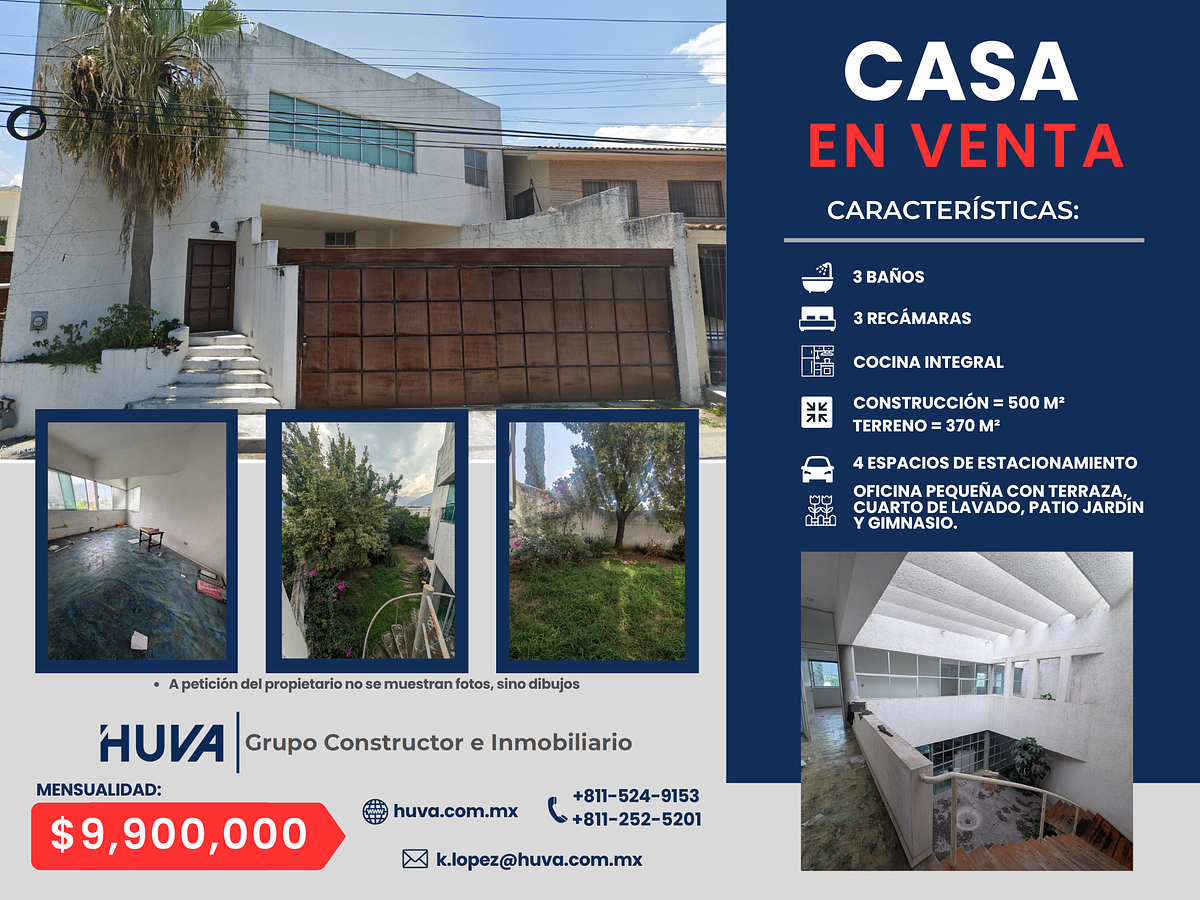 CASA
EN VENTA

CARACTERÍSTICAS:

3 BAÑOS

3 RECÁMARAS

COCINA INTEGRAL

CONSTRUCCIÓN = 500 M²
TERRENO = 370 M²

4 ESPACIOS DE ESTACIONAMIENTO

OFICINA PEQUEÑA CON TERRAZA, CUARTO DE LAVADO, PATIO JARDÍN Y GIMNASIO.

• A petición del propietario no se muestran fotos, sino dibujos

HUVA Grupo Constructor e Inmobiliario

MENSUALIDAD:

$9,900,000

huva.com.mx

+811-524-9153
+811-252-5201

k.lopez@huva.com.mx